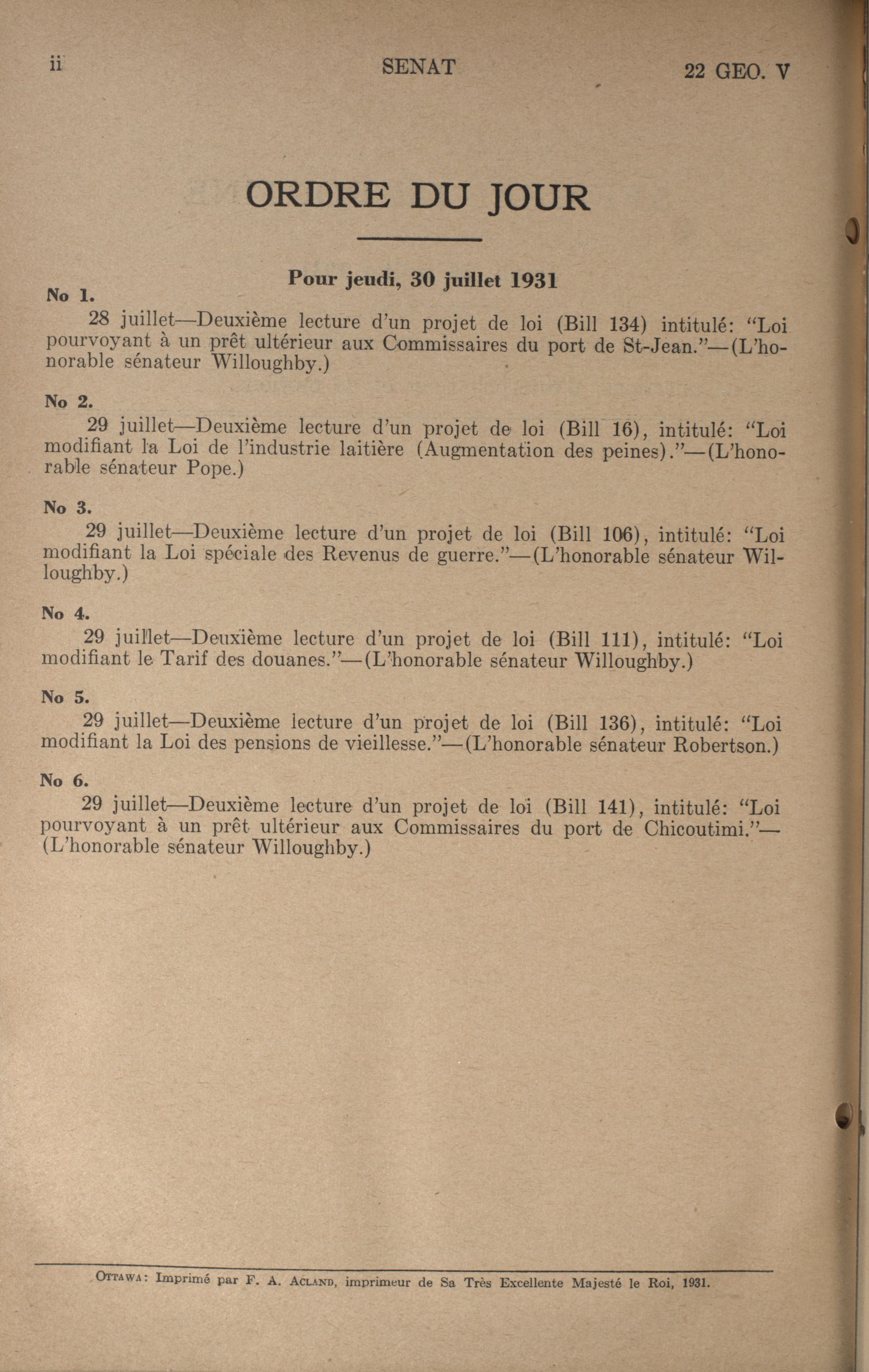 ii SENAT 22 GEO. V

ORDRE DU JOUR

Pour jeudi, 30 juillet 1931

No 1.
28 juillet—Deuxième lecture d'un projet de loi (Bill 134) intitulé: "Loi pourvoyant à un prêt ultérieur aux Commissaires du port de St-Jean."—(L'honorable sénateur Willoughby.)

No 2.
29 juillet—Deuxième lecture d'un projet de loi (Bill 16), intitulé: "Loi modifiant la Loi de l'industrie laitière (Augmentation des peines)."—(L'honorable sénateur Pope.)

No 3.
29 juillet—Deuxième lecture d'un projet de loi (Bill 106), intitulé: "Loi modifiant la Loi spéciale des Revenus de guerre."—(L'honorable sénateur Willoughby.)

No 4.
29 juillet—Deuxième lecture d'un projet de loi (Bill 111), intitulé: "Loi modifiant le Tarif des douanes."—(L'honorable sénateur Willoughby.)

No 5.
29 juillet—Deuxième lecture d'un projet de loi (Bill 136), intitulé: "Loi modifiant la Loi des pensions de vieillesse."—(L'honorable sénateur Robertson.)

No 6.
29 juillet—Deuxième lecture d'un projet de loi (Bill 141), intitulé: "Loi pourvoyant à un prêt ultérieur aux Commissaires du port de Chicoutimi."—(L'honorable sénateur Willoughby.)

OTTAWA: Imprimé par F. A. ACLAND, imprimeur de Sa Très Excellente Majesté le Roi, 1931.